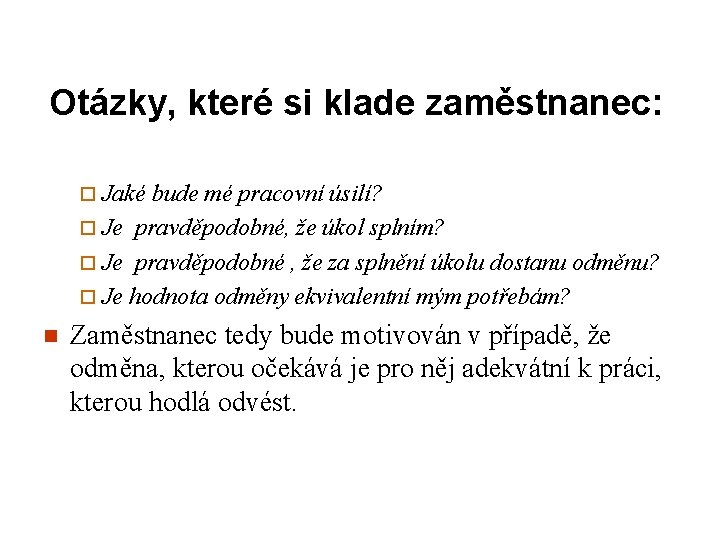 Otázky, které si klade zaměstnanec:

Jaké bude mé pracovní úsilí?

Je pravděpodobné, že úkol splním?

Je pravděpodobné , že za splnění úkolu dostanu odměnu?

Je hodnota odměny ekvivalentní mým potřebám?

Zaměstnanec tedy bude motivován v případě, že odměna, kterou očekává je pro něj adekvátní k práci, kterou hodlá odvést.